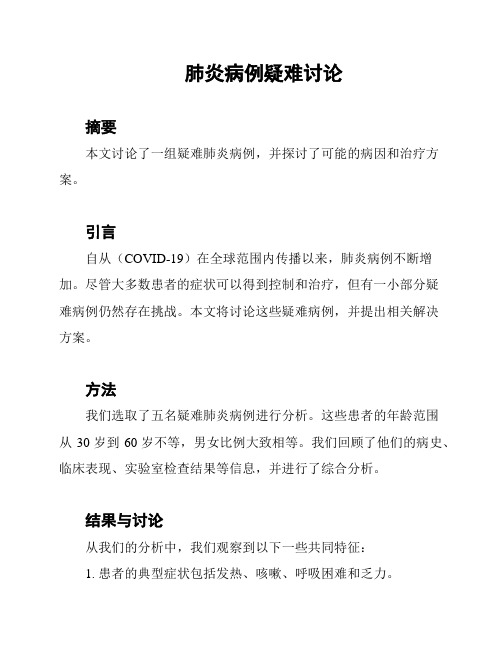 肺炎病例疑难讨论

摘要

本文讨论了一组疑难肺炎病例，并探讨了可能的病因和治疗方案。

引言

自从（COVID-19）在全球范围内传播以来，肺炎病例不断增加。尽管大多数患者的症状可以得到控制和治疗，但有一小部分疑难病例仍然存在挑战。本文将讨论这些疑难病例，并提出相关解决方案。

方法

我们选取了五名疑难肺炎病例进行分析。这些患者的年龄范围从 30 岁到 60 岁不等，男女比例大致相等。我们回顾了他们的病史、临床表现、实验室检查结果等信息，并进行了综合分析。

结果与讨论

从我们的分析中，我们观察到以下一些共同特征：

1. 患者的典型症状包括发热、咳嗽、呼吸困难和乏力。